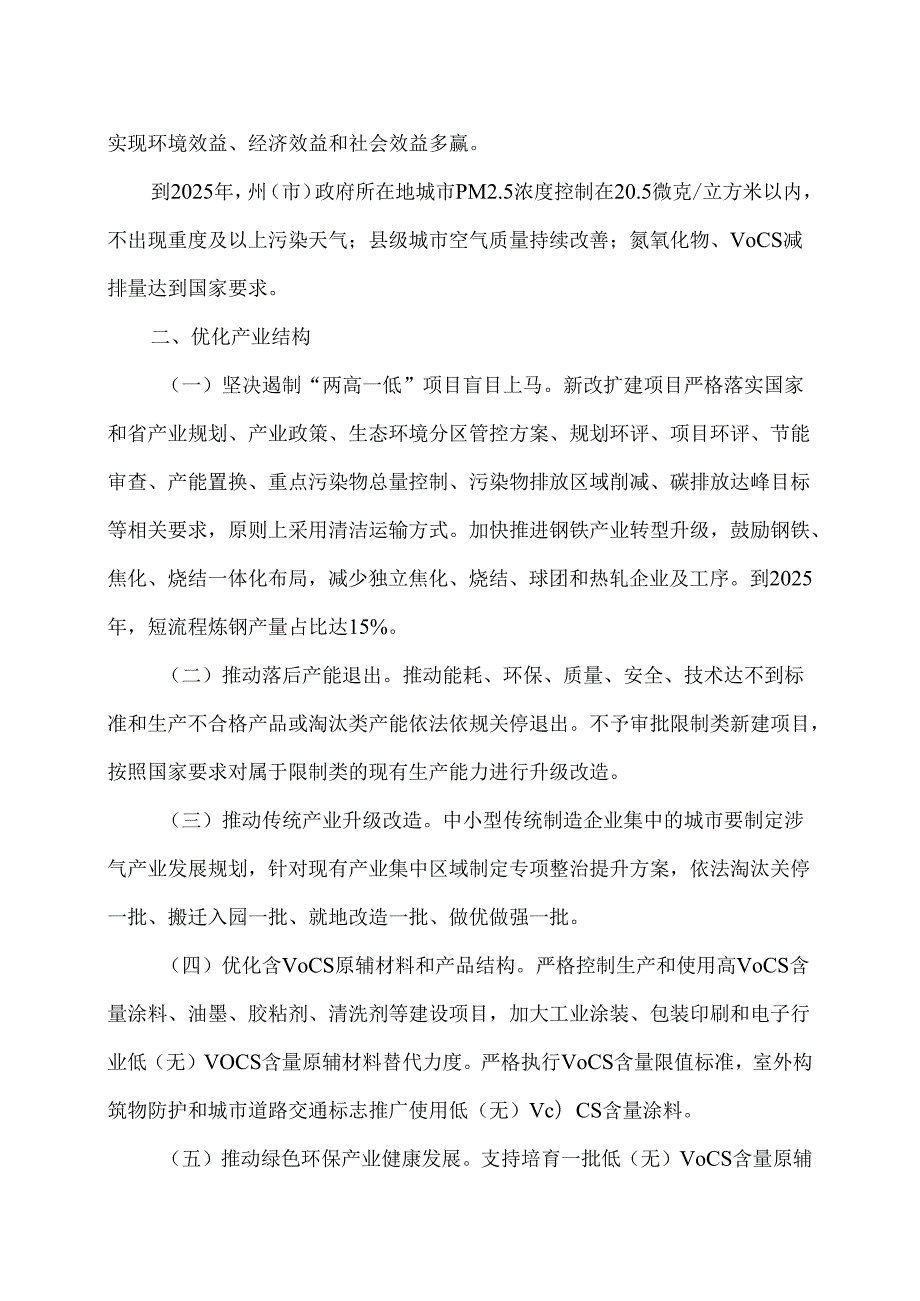 实现环境效益、经济效益和社会效益多赢。

到2025年，州（市）政府所在地城市PM2.5浓度控制在20.5微克/立方米以内，不出现重度及以上污染天气；县级城市空气质量持续改善；氮氧化物、VoCS减排量达到国家要求。

二、优化产业结构

（一）坚决遏制“两高一低”项目盲目上马。新改扩建项目严格落实国家和省产业规划、产业政策、生态环境分区管控方案、规划环评、项目环评、节能审查、产能置换、重点污染物总量控制、污染物排放区域削减、碳排放达峰目标等相关要求，原则上采用清洁运输方式。加快推进钢铁产业转型升级，鼓励钢铁、焦化、烧结一体化布局，减少独立焦化、烧结、球团和热轧企业及工序。到2025年，短流程炼钢产量占比达15%。

（二）推动落后产能退出。推动能耗、环保、质量、安全、技术达不到标准和生产不合格产品或淘汰类产能依法依规关停退出。不予审批限制类新建项目，按照国家要求对属于限制类的现有生产能力进行升级改造。

（三）推动传统产业升级改造。中小型传统制造企业集中的城市要制定涉气产业发展规划，针对现有产业集中区域制定专项整治提升方案，依法淘汰关停一批、搬迁入园一批、就地改造一批、做优做强一批。

（四）优化含VoCS原辅材料和产品结构。严格控制生产和使用高VoCS含量涂料、油墨、胶粘剂、清洗剂等建设项目，加大工业涂装、包装印刷和电子行业低（无）VOCS含量原辅材料替代力度。严格执行VoCS含量限值标准，室外构筑物防护和城市道路交通标志推广使用低（无）Vc）CS含量涂料。

（五）推动绿色环保产业健康发展。支持培育一批低（无）VoCS含量原辅